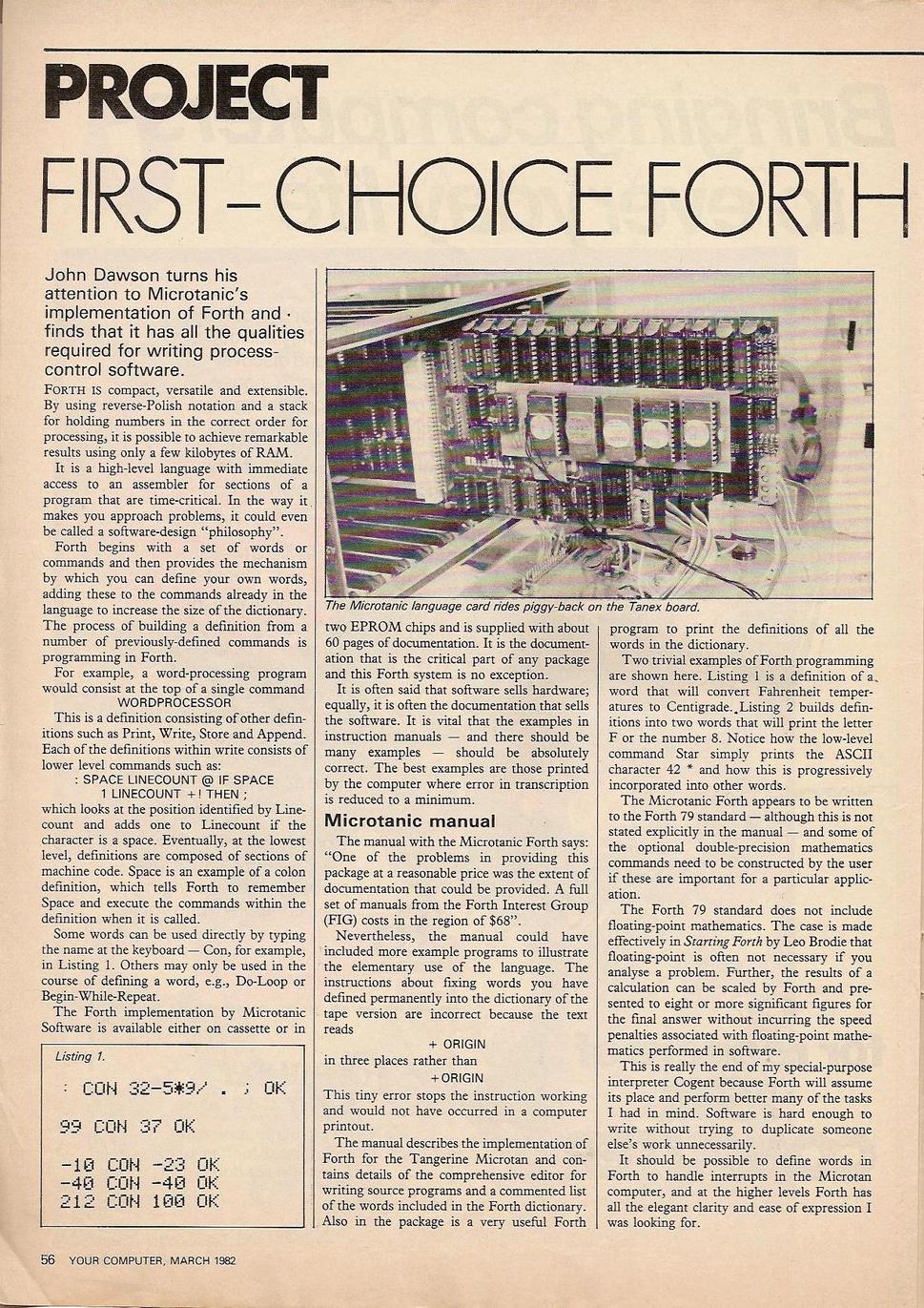 PROJECT

FIRST-CHOICE FORTH

John Dawson turns his attention to Microtanic's implementation of Forth and finds that it has all the qualities required for writing process-control software.

FORTH IS compact, versatile and extensible. By using reverse-Polish notation and a stack for holding numbers in the correct order for processing, it is possible to achieve remarkable results using only a few kilobytes of RAM.

It is a high-level language with immediate access to an assembler for sections of a program that are time-critical. In the way it makes you approach problems, it could even be called a software-design "philosophy".

Forth begins with a set of words or commands and then provides the mechanism by which you can define your own words, adding these to the commands already in the language to increase the size of the dictionary. The process of building a definition from a number of previously-defined commands is programming in Forth.

For example, a word-processing program would consist at the top of a single command
WORDPROCESSOR
This is a definition consisting of other definitions such as Print, Write, Store and Append. Each of the definitions within write consists of lower level commands such as:
: SPACE LINECOUNT @ IF SPACE 1 LINECOUNT +! THEN ;
which looks at the position identified by Linecount and adds one to Linecount if the character is a space. Eventually, at the lowest level, definitions are composed of sections of machine code. Space is an example of a colon definition, which tells Forth to remember Space and execute the commands within the definition when it is called.

Some words can be used directly by typing the name at the keyboard — Con, for example, in Listing 1. Others may only be used in the course of defining a word, e.g., Do-Loop or Begin-While-Repeat.

The Forth implementation by Microtanic Software is available either on cassette or in

Listing 1.
: CON 32-5*9/ . ; OK
99 CON 37 OK
-10 CON -23 OK
-40 CON -40 OK
212 CON 100 OK

The Microtanic language card rides piggy-back on the Tanex board.

two EPROM chips and is supplied with about 60 pages of documentation. It is the documentation that is the critical part of any package and this Forth system is no exception.

It is often said that software sells hardware; equally, it is often the documentation that sells the software. It is vital that the examples in instruction manuals — and there should be many examples — should be absolutely correct. The best examples are those printed by the computer where error in transcription is reduced to a minimum.

Microtanic manual

The manual with the Microtanic Forth says: "One of the problems in providing this package at a reasonable price was the extent of documentation that could be provided. A full set of manuals from the Forth Interest Group (FIG) costs in the region of $68".

Nevertheless, the manual could have included more example programs to illustrate the elementary use of the language. The instructions about fixing words you have defined permanently into the dictionary of the tape version are incorrect because the text reads
+ ORIGIN
in three places rather than
+ORIGIN
This tiny error stops the instruction working and would not have occurred in a computer printout.

The manual describes the implementation of Forth for the Tangerine Microtan and contains details of the comprehensive editor for writing source programs and a commented list of the words included in the Forth dictionary. Also in the package is a very useful Forth program to print the definitions of all the words in the dictionary.

Two trivial examples of Forth programming are shown here. Listing 1 is a definition of a word that will convert Fahrenheit temperatures to Centigrade. Listing 2 builds definitions into two words that will print the letter F or the number 8. Notice how the low-level command Star simply prints the ASCII character 42 * and how this is progressively incorporated into other words.

The Microtanic Forth appears to be written to the Forth 79 standard — although this is not stated explicitly in the manual — and some of the optional double-precision mathematics commands need to be constructed by the user if these are important for a particular application.

The Forth 79 standard does not include floating-point mathematics. The case is made effectively in Starting Forth by Leo Brodie that floating-point is often not necessary if you analyse a problem. Further, the results of a calculation can be scaled by Forth and presented to eight or more significant figures for the final answer without incurring the speed penalties associated with floating-point mathematics performed in software.

This is really the end of my special-purpose interpreter Cogent because Forth will assume its place and perform better many of the tasks I had in mind. Software is hard enough to write without trying to duplicate someone else's work unnecessarily.

It should be possible to define words in Forth to handle interrupts in the Microtan computer, and at the higher levels Forth has all the elegant clarity and ease of expression I was looking for.

56 YOUR COMPUTER, MARCH 1982